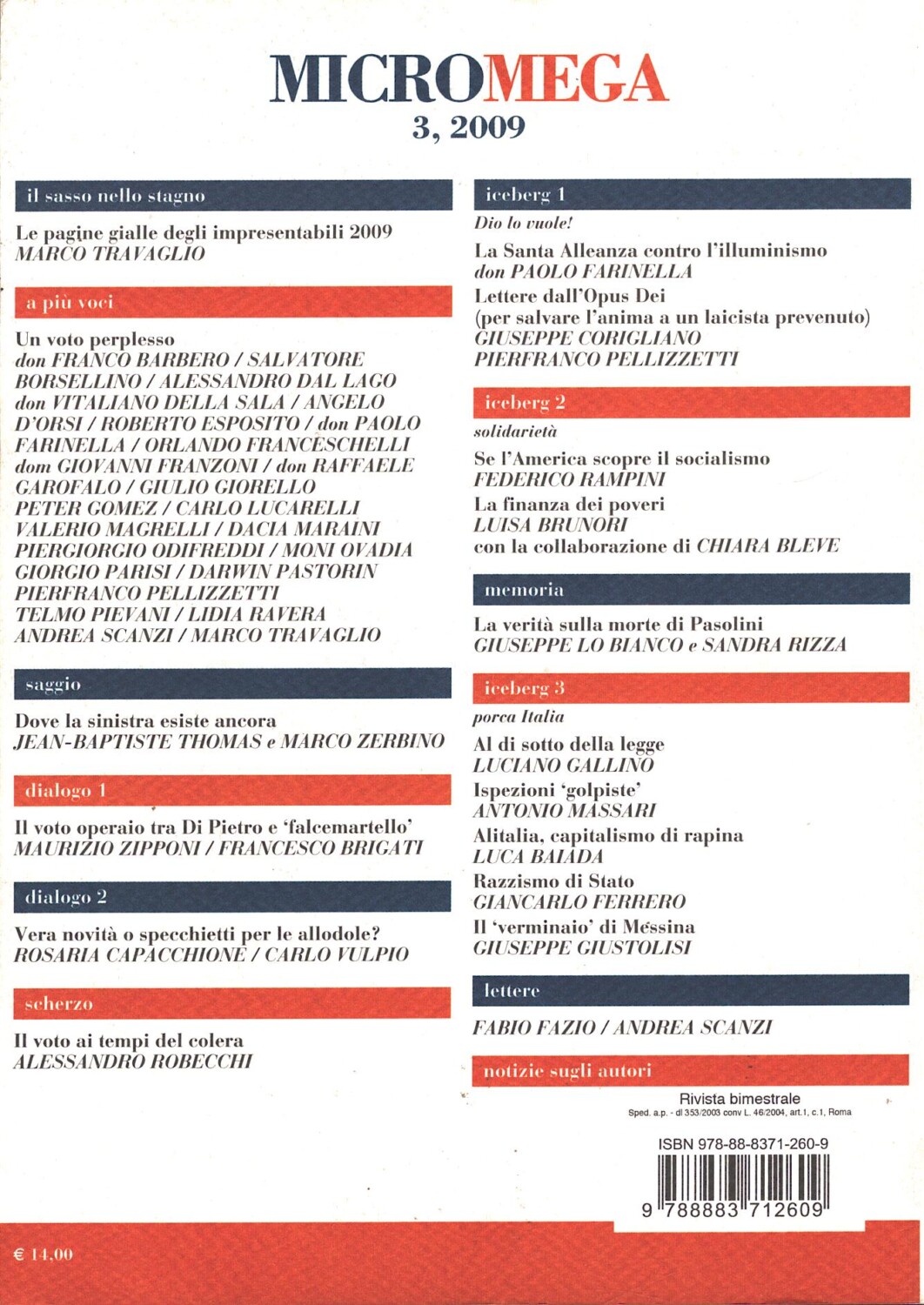 MICROMEGA
3, 2009

il sasso nello stagno

Le pagine gialle degli impresentabili 2009
MARCO TRAVAGLIO

a più voci

Un voto perplesso
don FRANCO BARBERO / SALVATORE BORSELLINO / ALESSANDRO DAL LAGO don VITALIANO DELLA SALA / ANGELO D'ORSI / ROBERTO ESPOSITO / don PAOLO FARINELLA / ORLANDO FRANCESCHELLI dom GIOVANNI FRANZONI / don RAFFAELE GAROFALO / GIULIO GIORELLO PETER GOMEZ / CARLO LUCARELLI VALERIO MAGRELLI / DACIA MARAINI PIERGIORGIO ODIFREDDI / MONI OVADIA GIORGIO PARISI / DARWIN PASTORIN PIERFRANCO PELLIZZETTI TELMO PIEVANI / LIDIA RAVERA ANDREA SCANZI / MARCO TRAVAGLIO

saggio

Dove la sinistra esiste ancora
JEAN-BAPTISTE THOMAS e MARCO ZERBINO

dialogo 1

Il voto operaio tra Di Pietro e 'falcemartello'
MAURIZIO ZIPPONI / FRANCESCO BRIGATI

dialogo 2

Vera novità o specchietti per le allodole?
ROSARIA CAPACCHIONE / CARLO VULPIO

scherzo

Il voto ai tempi del colera
ALESSANDRO ROBECCHI

iceberg 1

Dio lo vuole!

La Santa Alleanza contro l'illuminismo
don PAOLO FARINELLA
Lettere dall'Opus Dei
(per salvare l'anima a un laicista prevenuto)
GIUSEPPE CORIGLIANO
PIERFRANCO PELLIZZETTI

iceberg 2

solidarietà

Se l'America scopre il socialismo
FEDERICO RAMPINI
La finanza dei poveri
LUISA BRUNORI
con la collaborazione di CHIARA BLEVE

memoria

La verità sulla morte di Pasolini
GIUSEPPE LO BIANCO e SANDRA RIZZA

iceberg 3

porca Italia

Al di sotto della legge
LUCIANO GALLINO
Ispezioni 'golpiste'
ANTONIO MASSARI
Alitalia, capitalismo di rapina
LUCA BAIADA
Razzismo di Stato
GIANCARLO FERRERO
Il 'verminaio' di Messina
GIUSEPPE GIUSTOLISI

lettere

FABIO FAZIO / ANDREA SCANZI

notizie sugli autori

Rivista bimestrale
Sped. a.p. - dl 353/2003 conv L. 46/2004, art.1, c.1, Roma

ISBN 978-88-8371-260-9
9 788883 712609

€ 14,00